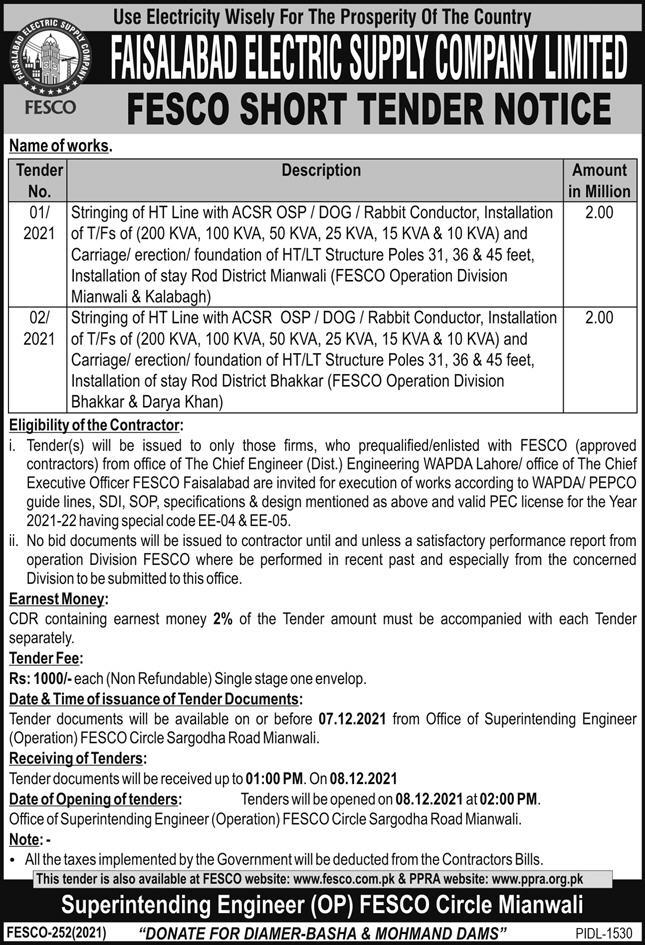 Use Electricity Wisely For The Prosperity Of The Country

FAISALABAD ELECTRIC SUPPLY COMPANY FESCO

FAISALABAD ELECTRIC SUPPLY COMPANY LIMITED

FESCO SHORT TENDER NOTICE

Name of works.

| Tender No. | Description | Amount in Million |
|---|---|---|
| 01/ 2021 | Stringing of HT Line with ACSR OSP / DOG / Rabbit Conductor, Installation of T/Fs of (200 KVA, 100 KVA, 50 KVA, 25 KVA, 15 KVA & 10 KVA) and Carriage/ erection/ foundation of HT/LT Structure Poles 31, 36 & 45 feet, Installation of stay Rod District Mianwali (FESCO Operation Division Mianwali & Kalabagh) | 2.00 |
| 02/ 2021 | Stringing of HT Line with ACSR OSP / DOG / Rabbit Conductor, Installation of T/Fs of (200 KVA, 100 KVA, 50 KVA, 25 KVA, 15 KVA & 10 KVA) and Carriage/ erection/ foundation of HT/LT Structure Poles 31, 36 & 45 feet, Installation of stay Rod District Bhakkar (FESCO Operation Division Bhakkar & Darya Khan) | 2.00 |

Eligibility of the Contractor:

i. Tender(s) will be issued to only those firms, who prequalified/enlisted with FESCO (approved contractors) from office of The Chief Engineer (Dist.) Engineering WAPDA Lahore/ office of The Chief Executive Officer FESCO Faisalabad are invited for execution of works according to WAPDA/ PEPCO guide lines, SDI, SOP, specifications & design mentioned as above and valid PEC license for the Year 2021-22 having special code EE-04 & EE-05.

ii. No bid documents will be issued to contractor until and unless a satisfactory performance report from operation Division FESCO where be performed in recent past and especially from the concerned Division to be submitted to this office.

Earnest Money:

CDR containing earnest money 2% of the Tender amount must be accompanied with each Tender separately.

Tender Fee:

Rs: 1000/- each (Non Refundable) Single stage one envelop.

Date & Time of issuance of Tender Documents:

Tender documents will be available on or before 07.12.2021 from Office of Superintending Engineer (Operation) FESCO Circle Sargodha Road Mianwali.

Receiving of Tenders:

Tender documents will be received up to 01:00 PM. On 08.12.2021

Date of Opening of tenders: Tenders will be opened on 08.12.2021 at 02:00 PM.

Office of Superintending Engineer (Operation) FESCO Circle Sargodha Road Mianwali.

Note: -

• All the taxes implemented by the Government will be deducted from the Contractors Bills.

This tender is also available at FESCO website: www.fesco.com.pk & PPRA website: www.ppra.org.pk

Superintending Engineer (OP) FESCO Circle Mianwali

FESCO-252(2021) "DONATE FOR DIAMER-BASHA & MOHMAND DAMS" PIDL-1530